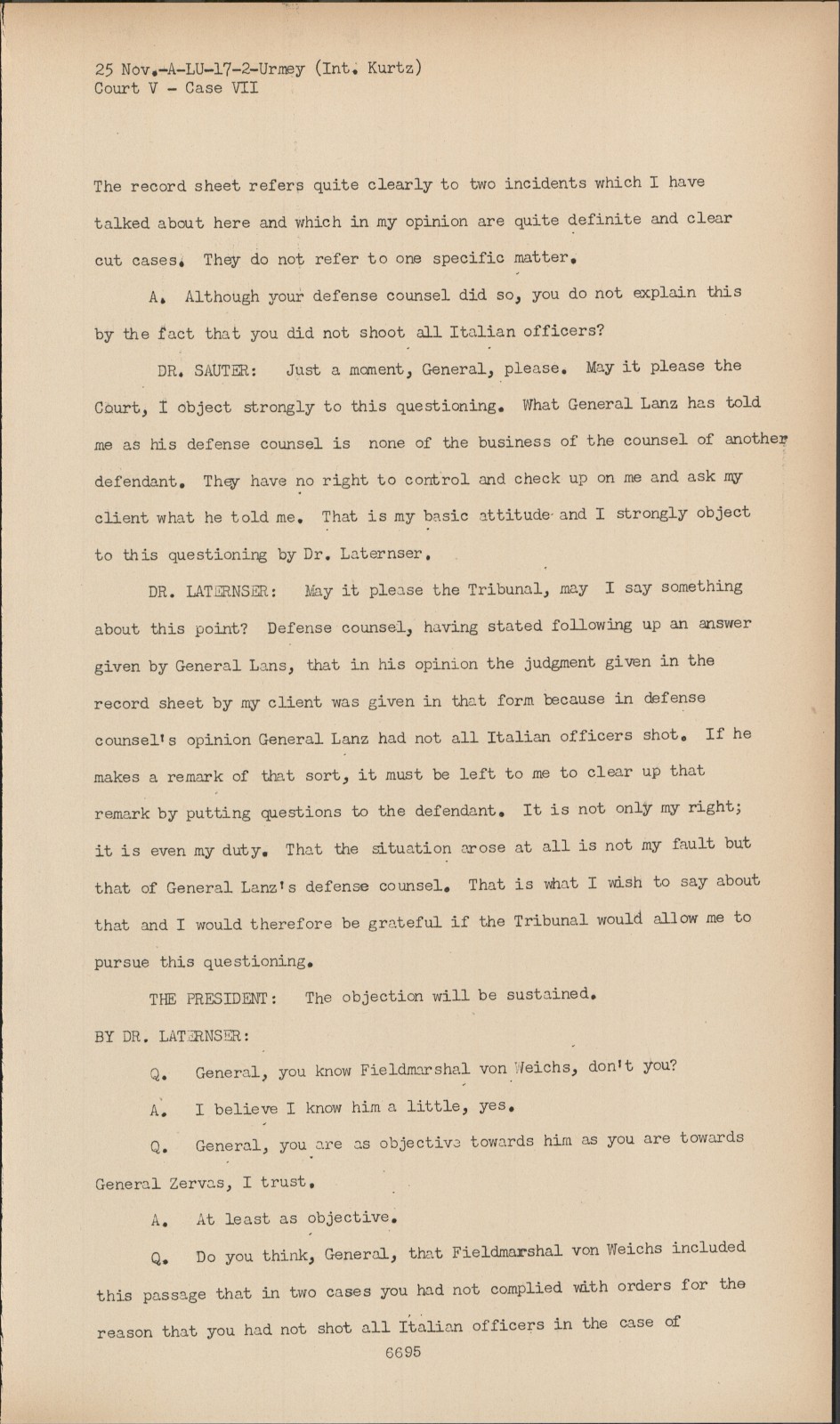 25 Nov.-A-LU-17-2-Urmey (Int. Kurtz)
Court V - Case VII

The record sheet refers quite clearly to two incidents which I have talked about here and which in my opinion are quite definite and clear cut cases. They do not refer to one specific matter.

A. Although your defense counsel did so, you do not explain this by the fact that you did not shoot all Italian officers?

DR. SAUTER: Just a moment, General, please. May it please the Court, I object strongly to this questioning. What General Lanz has told me as his defense counsel is none of the business of the counsel of another defendant. They have no right to control and check up on me and ask my client what he told me. That is my basic attitude and I strongly object to this questioning by Dr. Laternser.

DR. LATERNSER: May it please the Tribunal, may I say something about this point? Defense counsel, having stated following up an answer given by General Lans, that in his opinion the judgment given in the record sheet by my client was given in that form because in defense counsel's opinion General Lanz had not all Italian officers shot. If he makes a remark of that sort, it must be left to me to clear up that remark by putting questions to the defendant. It is not only my right; it is even my duty. That the situation arose at all is not my fault but that of General Lanz's defense counsel. That is what I wish to say about that and I would therefore be grateful if the Tribunal would allow me to pursue this questioning.

THE PRESIDENT: The objection will be sustained.

BY DR. LATERNSER:

Q. General, you know Fieldmarshal von Weichs, don't you?

A. I believe I know him a little, yes.

Q. General, you are as objective towards him as you are towards General Zervas, I trust.

A. At least as objective.

Q. Do you think, General, that Fieldmarshal von Weichs included this passage that in two cases you had not complied with orders for the reason that you had not shot all Italian officers in the case of

6695